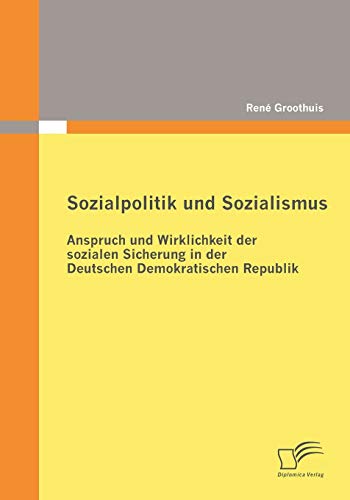 René Groothuis

Sozialpolitik und Sozialismus

Anspruch und Wirklichkeit der sozialen Sicherung in der Deutschen Demokratischen Republik

Diplomica Verlag